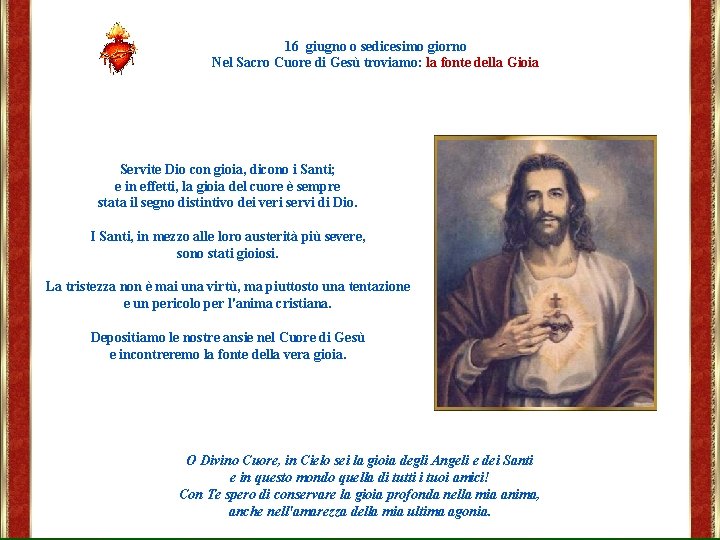 16 giugno o sedicesimo giorno
Nel Sacro Cuore di Gesù troviamo: la fonte della Gioia

Servite Dio con gioia, dicono i Santi;
e in effetti, la gioia del cuore è sempre
stata il segno distintivo dei veri servi di Dio.

I Santi, in mezzo alle loro austerità più severe,
sono stati gioiosi.

La tristezza non è mai una virtù, ma piuttosto una tentazione
e un pericolo per l'anima cristiana.

Depositiamo le nostre ansie nel Cuore di Gesù
e incontreremo la fonte della vera gioia.

O Divino Cuore, in Cielo sei la gioia degli Angeli e dei Santi
e in questo mondo quella di tutti i tuoi amici!
Con Te spero di conservare la gioia profonda nella mia anima,
anche nell'amarezza della mia ultima agonia.